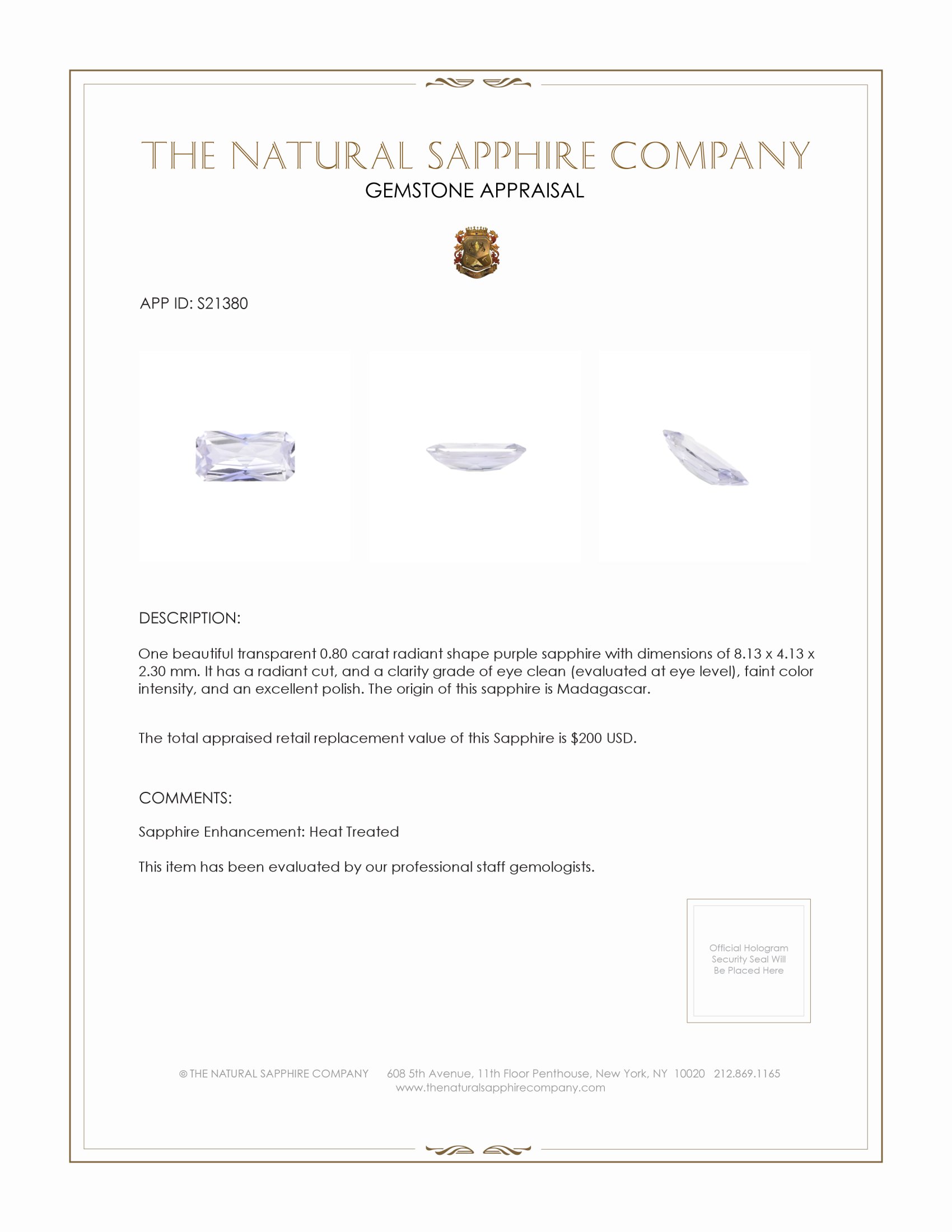 THE NATURAL SAPPHIRE COMPANY
GEMSTONE APPRAISAL

APP ID: S21380

DESCRIPTION:

One beautiful transparent 0.80 carat radiant shape purple sapphire with dimensions of 8.13 x 4.13 x 2.30 mm. It has a radiant cut, and a clarity grade of eye clean (evaluated at eye level), faint color intensity, and an excellent polish. The origin of this sapphire is Madagascar.

The total appraised retail replacement value of this Sapphire is $200 USD.

COMMENTS:

Sapphire Enhancement: Heat Treated

This item has been evaluated by our professional staff gemologists.

Official Hologram
Security Seal Will
Be Placed Here

© THE NATURAL SAPPHIRE COMPANY 608 5th Avenue, 11th Floor Penthouse, New York, NY 10020 212.869.1165
www.thenaturalsapphirecompany.com